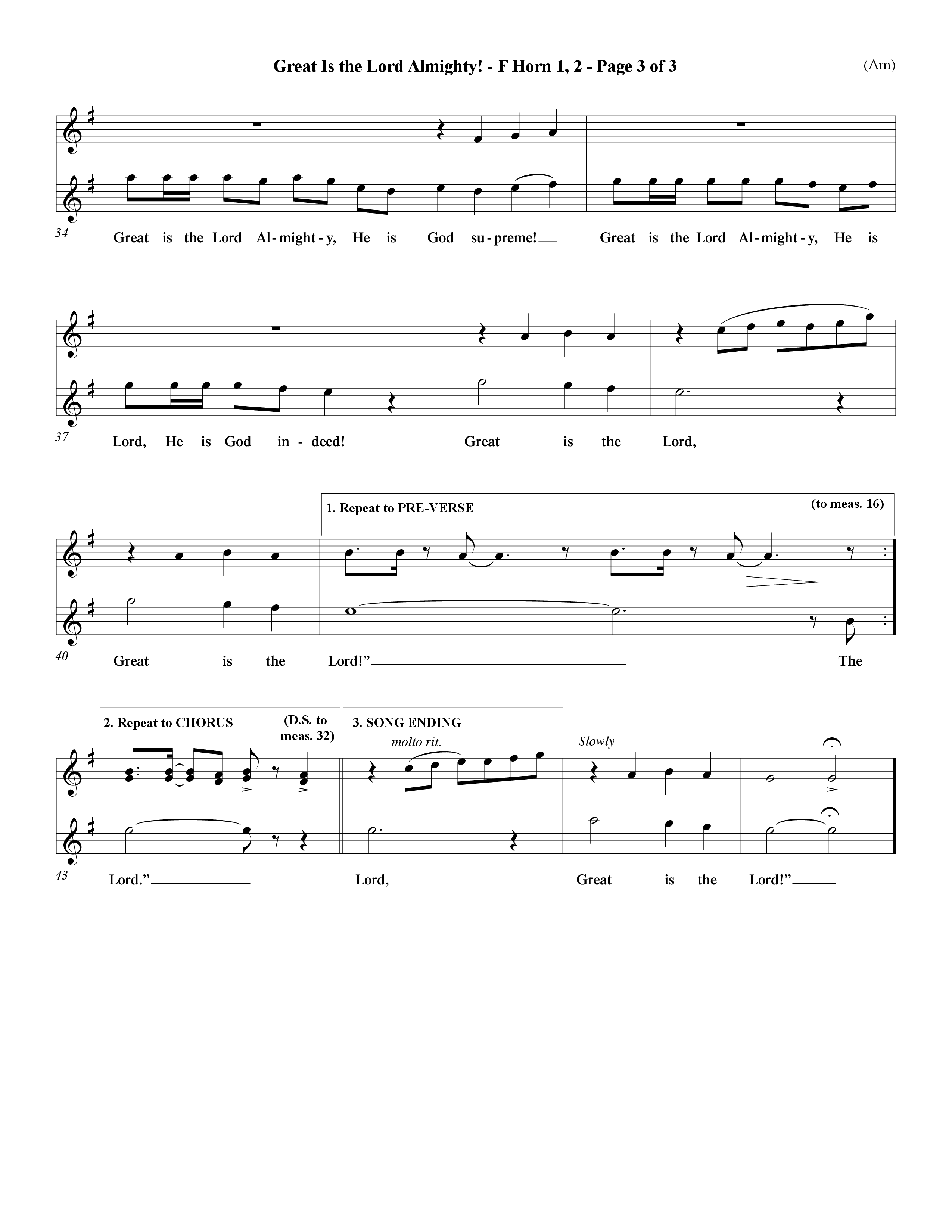 Great Is the Lord Almighty! - F Horn 1, 2 - Page 3 of 3

(Am)

34

Great is the Lord Al-might-y, He is God su-preme! Great is the Lord Al-might-y, He is

37

Lord, He is God in-deed! Great is the Lord,

1. Repeat to PRE-VERSE

(to meas. 16)

40

Great is the Lord!” The

2. Repeat to CHORUS

(D.S. to meas. 32)

3. SONG ENDING

molto rit.

Slowly

43

Lord.” Lord, Great is the Lord!”